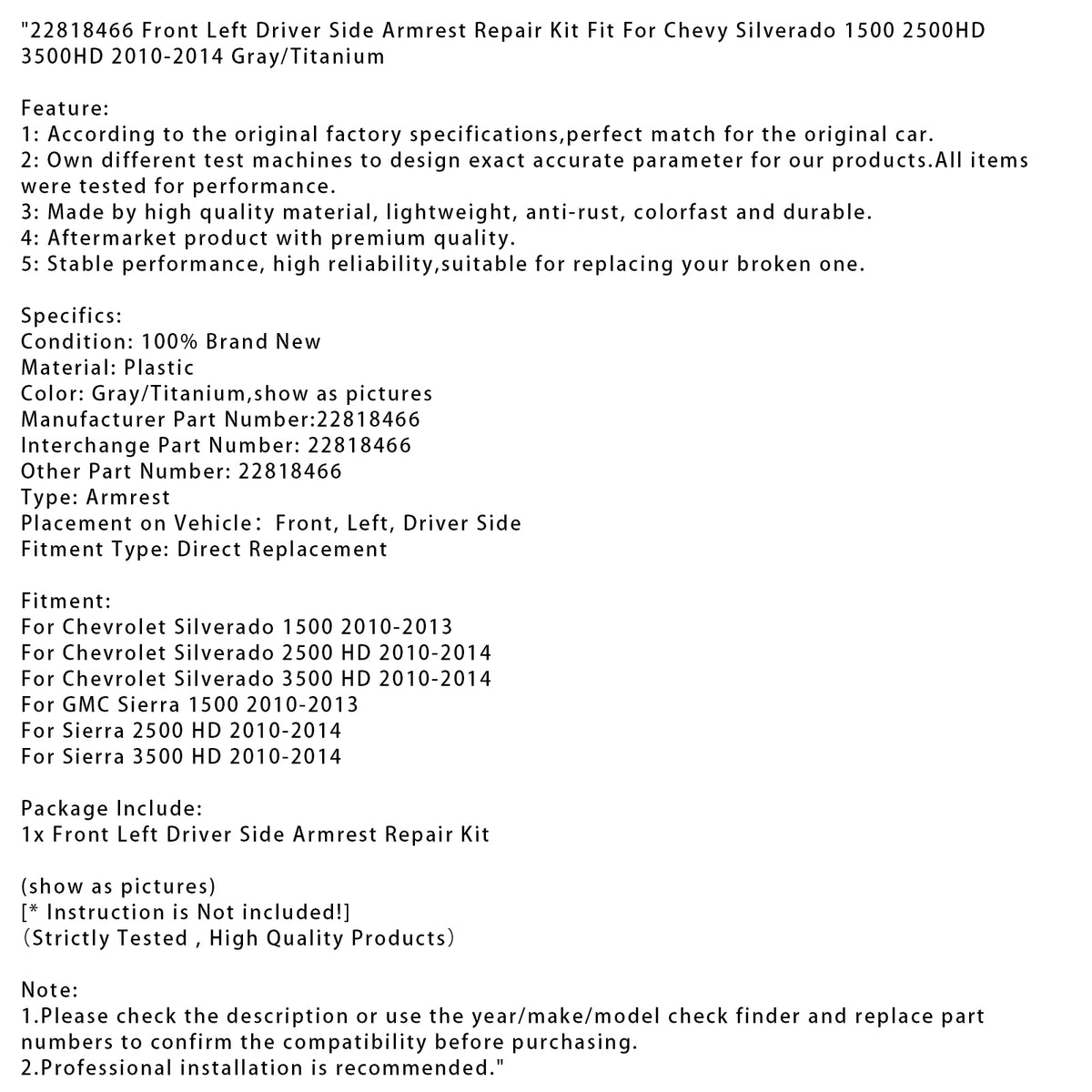 "22818466 Front Left Driver Side Armrest Repair Kit Fit For Chevy Silverado 1500 2500HD 3500HD 2010-2014 Gray/Titanium

Feature:
1: According to the original factory specifications,perfect match for the original car.
2: Own different test machines to design exact accurate parameter for our products.All items were tested for performance.
3: Made by high quality material, lightweight, anti-rust, colorfast and durable.
4: Aftermarket product with premium quality.
5: Stable performance, high reliability,suitable for replacing your broken one.

Specifics:
Condition: 100% Brand New
Material: Plastic
Color: Gray/Titanium,show as pictures
Manufacturer Part Number:22818466
Interchange Part Number: 22818466
Other Part Number: 22818466
Type: Armrest
Placement on Vehicle： Front, Left, Driver Side
Fitment Type: Direct Replacement

Fitment:
For Chevrolet Silverado 1500 2010-2013
For Chevrolet Silverado 2500 HD 2010-2014
For Chevrolet Silverado 3500 HD 2010-2014
For GMC Sierra 1500 2010-2013
For Sierra 2500 HD 2010-2014
For Sierra 3500 HD 2010-2014

Package Include:
1x Front Left Driver Side Armrest Repair Kit

(show as pictures)
[* Instruction is Not included!]
（Strictly Tested , High Quality Products）

Note:
1.Please check the description or use the year/make/model check finder and replace part numbers to confirm the compatibility before purchasing.
2.Professional installation is recommended."